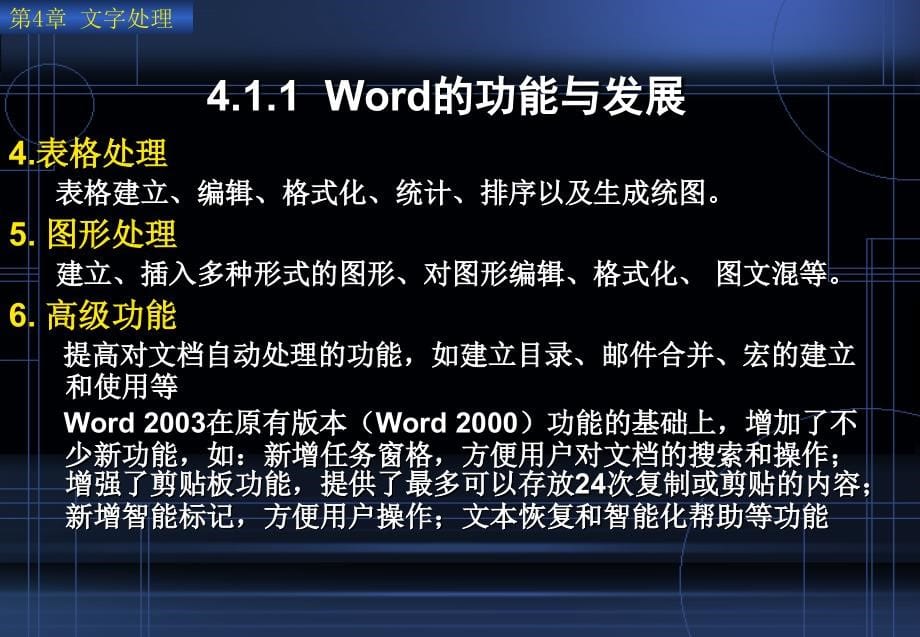 第4章 文字处理

4.1.1 Word的功能与发展

4.表格处理

表格建立、编辑、格式化、统计、排序以及生成统图。

5. 图形处理

建立、插入多种形式的图形、对图形编辑、格式化、 图文混等。

6. 高级功能

提高对文档自动处理的功能，如建立目录、邮件合并、宏的建立和使用等

Word 2003在原有版本（Word 2000）功能的基础上，增加了不少新功能，如：新增任务窗格，方便用户对文档的搜索和操作；增强了剪贴板功能，提供了最多可以存放24次复制或剪贴的内容；新增智能标记，方便用户操作；文本恢复和智能化帮助等功能